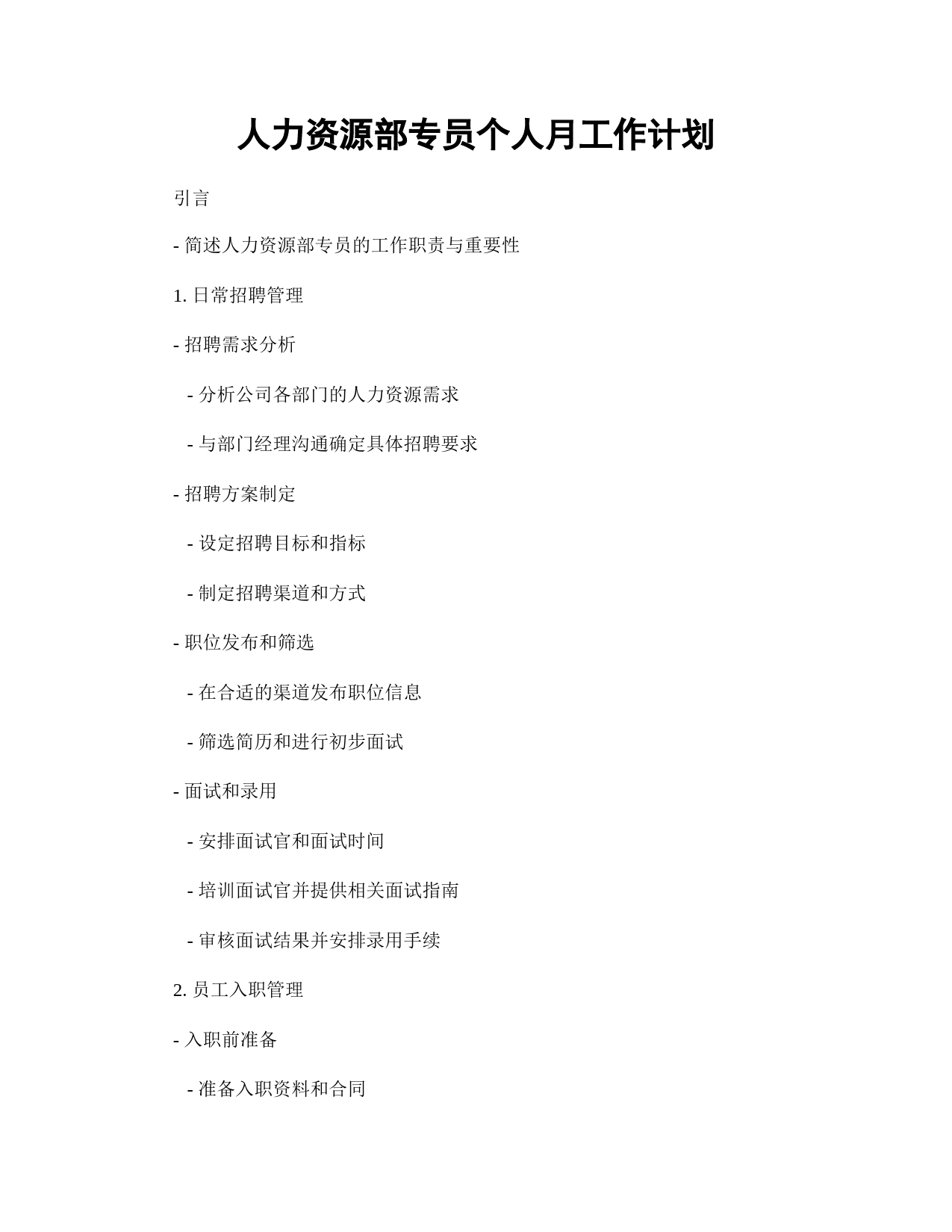 人力资源部专员个人月工作计划

引言

- 简述人力资源部专员的工作职责与重要性

1. 日常招聘管理

- 招聘需求分析

  - 分析公司各部门的人力资源需求

  - 与部门经理沟通确定具体招聘要求

- 招聘方案制定

  - 设定招聘目标和指标

  - 制定招聘渠道和方式

- 职位发布和筛选

  - 在合适的渠道发布职位信息

  - 筛选简历和进行初步面试

- 面试和录用

  - 安排面试官和面试时间

  - 培训面试官并提供相关面试指南

  - 审核面试结果并安排录用手续

2. 员工入职管理

- 入职前准备

  - 准备入职资料和合同